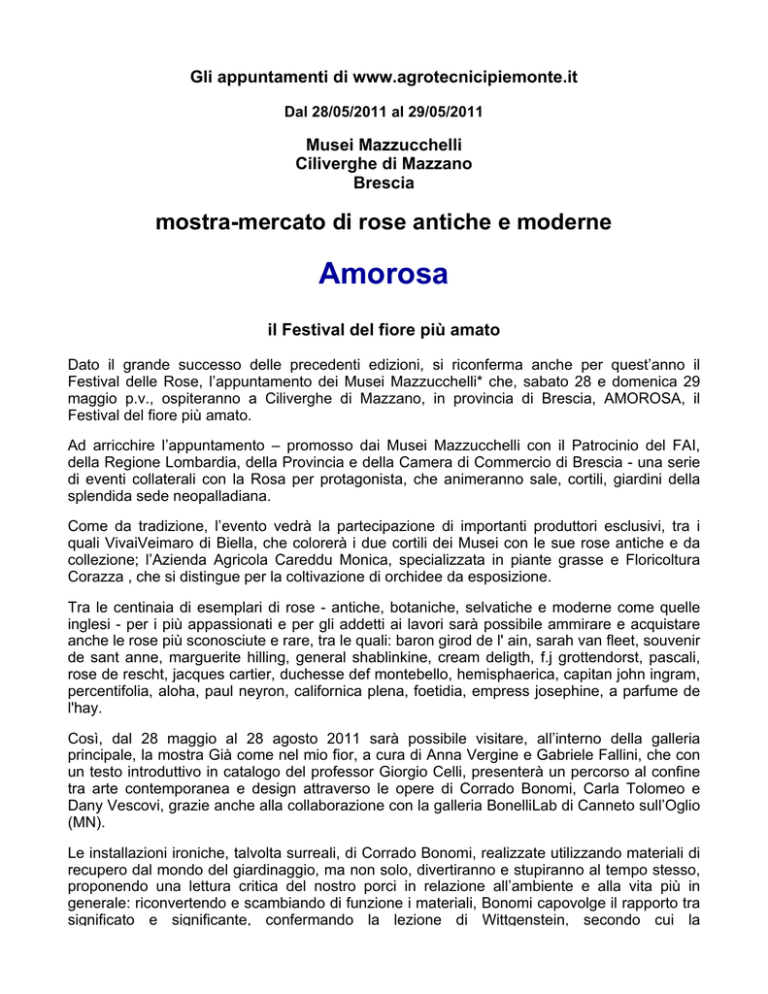 Gli appuntamenti di www.agrotecnicipiemonte.it

Dal 28/05/2011 al 29/05/2011

Musei Mazzucchelli
Ciliverghe di Mazzano
Brescia

mostra-mercato di rose antiche e moderne

Amorosa

il Festival del fiore più amato

Dato il grande successo delle precedenti edizioni, si riconferma anche per quest'anno il Festival delle Rose, l'appuntamento dei Musei Mazzucchelli* che, sabato 28 e domenica 29 maggio p.v., ospiteranno a Ciliverghe di Mazzano, in provincia di Brescia, AMOROSA, il Festival del fiore più amato.

Ad arricchire l'appuntamento – promosso dai Musei Mazzucchelli con il Patrocinio del FAI, della Regione Lombardia, della Provincia e della Camera di Commercio di Brescia - una serie di eventi collaterali con la Rosa per protagonista, che animeranno sale, cortili, giardini della splendida sede neopalladiana.

Come da tradizione, l'evento vedrà la partecipazione di importanti produttori esclusivi, tra i quali VivaiVeimaro di Biella, che colorerà i due cortili dei Musei con le sue rose antiche e da collezione; l'Azienda Agricola Careddu Monica, specializzata in piante grasse e Floricoltura Corazza , che si distingue per la coltivazione di orchidee da esposizione.

Tra le centinaia di esemplari di rose - antiche, botaniche, selvatiche e moderne come quelle inglesi - per i più appassionati e per gli addetti ai lavori sarà possibile ammirare e acquistare anche le rose più sconosciute e rare, tra le quali: baron girod de l' ain, sarah van fleet, souvenir de sant anne, marguerite hilling, general shablinkine, cream deligth, f.j grottendorst, pascali, rose de rescht, jacques cartier, duchesse def montebello, hemisphaerica, capitan john ingram, percentifolia, aloha, paul neyron, californica plena, foetidia, empress josephine, a parfume de l'hay.

Così, dal 28 maggio al 28 agosto 2011 sarà possibile visitare, all'interno della galleria principale, la mostra Già come nel mio fior, a cura di Anna Vergine e Gabriele Fallini, che con un testo introduttivo in catalogo del professor Giorgio Celli, presenterà un percorso al confine tra arte contemporanea e design attraverso le opere di Corrado Bonomi, Carla Tolomeo e Dany Vescovi, grazie anche alla collaborazione con la galleria BonelliLab di Canneto sull'Oglio (MN).

Le installazioni ironiche, talvolta surreali, di Corrado Bonomi, realizzate utilizzando materiali di recupero dal mondo del giardinaggio, ma non solo, divertiranno e stupiranno al tempo stesso, proponendo una lettura critica del nostro porci in relazione all'ambiente e alla vita più in generale: riconvertendo e scambiando di funzione i materiali, Bonomi capovolge il rapporto tra significato e significante, confermando la lezione di Wittgenstein, secondo cui la